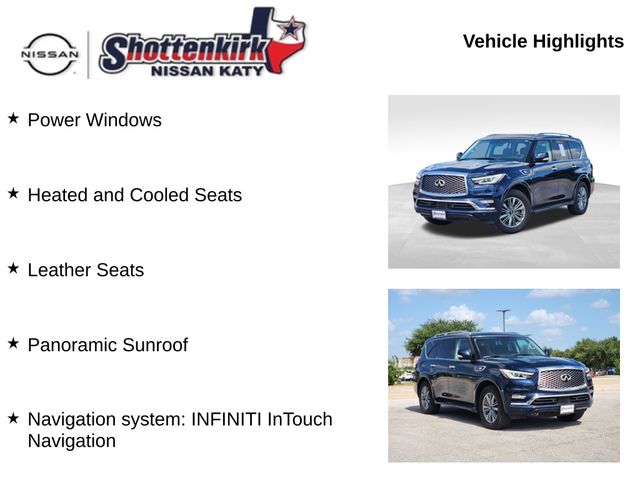 NISSAN

Shottenkirk
NISSAN KATY

Vehicle Highlights

★ Power Windows

★ Heated and Cooled Seats

★ Leather Seats

★ Panoramic Sunroof

★ Navigation system: INFINITI InTouch Navigation